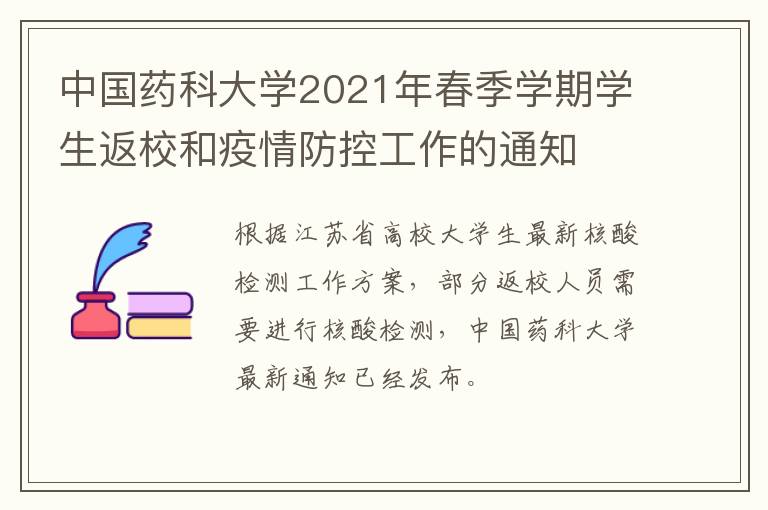 中国药科大学2021年春季学期学生返校和疫情防控工作的通知

根据江苏省高校大学生最新核酸检测工作方案，部分返校人员需要进行核酸检测，中国药科大学最新通知已经发布。